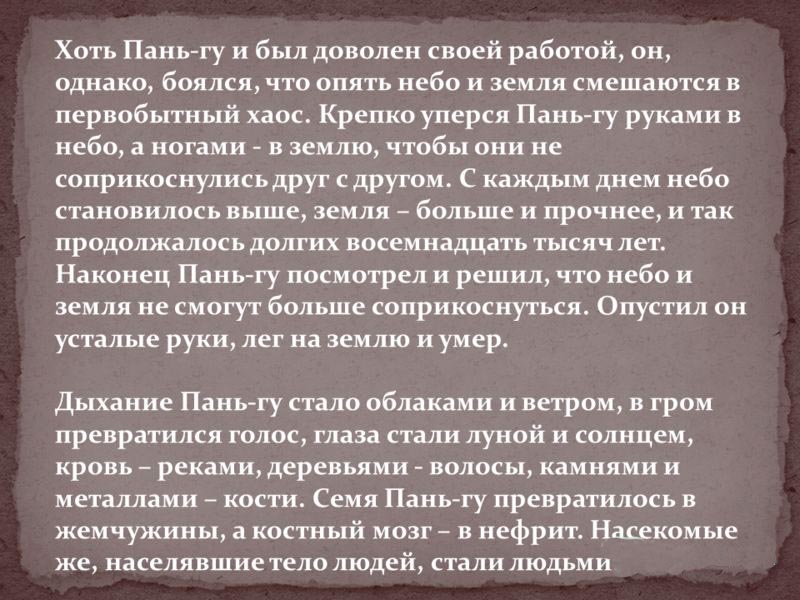 Хоть Пань-гу и был доволен своей работой, он, однако, боялся, что опять небо и земля смешаются в первобытный хаос. Крепко уперся Пань-гу руками в небо, а ногами - в землю, чтобы они не соприкоснулись друг с другом. С каждым днем небо становилось выше, земля – больше и прочнее, и так продолжалось долгих восемнадцать тысяч лет. Наконец Пань-гу посмотрел и решил, что небо и земля не смогут больше соприкоснуться. Опустил он усталые руки, лег на землю и умер.

Дыхание Пань-гу стало облаками и ветром, в гром превратился голос, глаза стали луной и солнцем, кровь – реками, деревьями - волосы, камнями и металлами – кости. Семя Пань-гу превратилось в жемчужины, а костный мозг – в нефрит. Насекомые же, населявшие тело людей, стали людьми